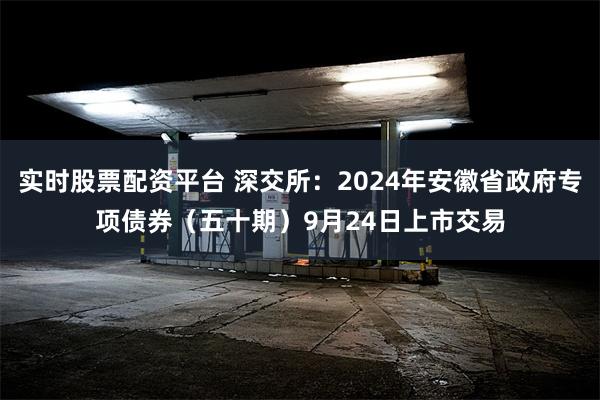 实时股票配资平台 深交所：2024年安徽省政府专项债券（五十期）9月24日上市交易